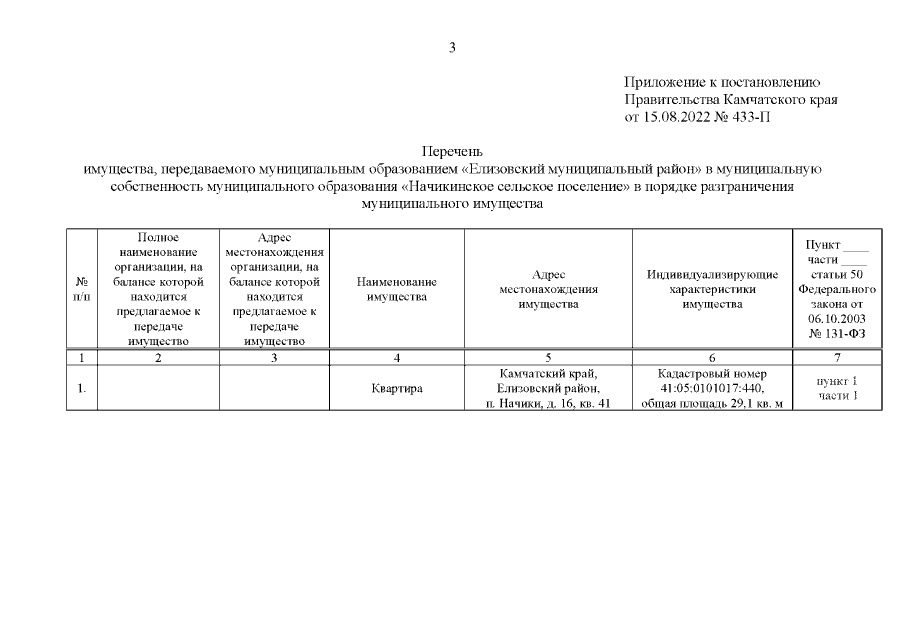 3

Приложение к постановлению Правительства Камчатского края от 15.08.2022 № 433-П

Перечень
имущества, передаваемого муниципальным образованием «Елизовский муниципальный район» в муниципальную собственность муниципального образования «Начикинское сельское поселение» в порядке разграничения муниципального имущества

| № п/п | Полное наименование организации, на балансе которой находится предлагаемое к передаче имущество | Адрес местонахождения организации, на балансе которой находится предлагаемое к передаче имущество | Наименование имущества | Адрес местонахождения имущества | Индивидуализирующие характеристики имущества | Пункт ____ части ____ статьи 50 Федерального закона от 06.10.2003 № 131-ФЗ |
|---|---|---|---|---|---|---|
| 1 | 2 | 3 | 4 | 5 | 6 | 7 |
| 1. | | | Квартира | Камчатский край, Елизовский район, п. Начики, д. 16, кв. 41 | Кадастровый номер 41:05:0101017:440, общая площадь 29,1 кв. м | пункт 1 части 1 |